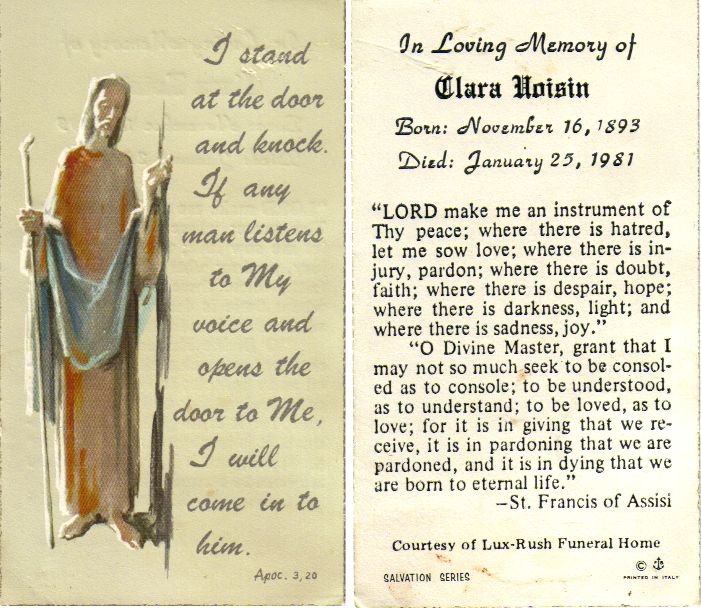 I stand at the door and knock. If any man listens to My voice and opens the door to Me, I will come in to him.

Apoc. 3, 20

In Loving Memory of

Clara Voisin

Born: November 16, 1893

Died: January 25, 1981

"LORD make me an instrument of Thy peace; where there is hatred, let me sow love; where there is injury, pardon; where there is doubt, faith; where there is despair, hope; where there is darkness, light; and where there is sadness, joy."

"O Divine Master, grant that I may not so much seek to be consoled as to console; to be understood, as to understand; to be loved, as to love; for it is in giving that we receive, it is in pardoning that we are pardoned, and it is in dying that we are born to eternal life."

–St. Francis of Assisi

Courtesy of Lux-Rush Funeral Home

SALVATION SERIES

© PRINTED IN ITALY